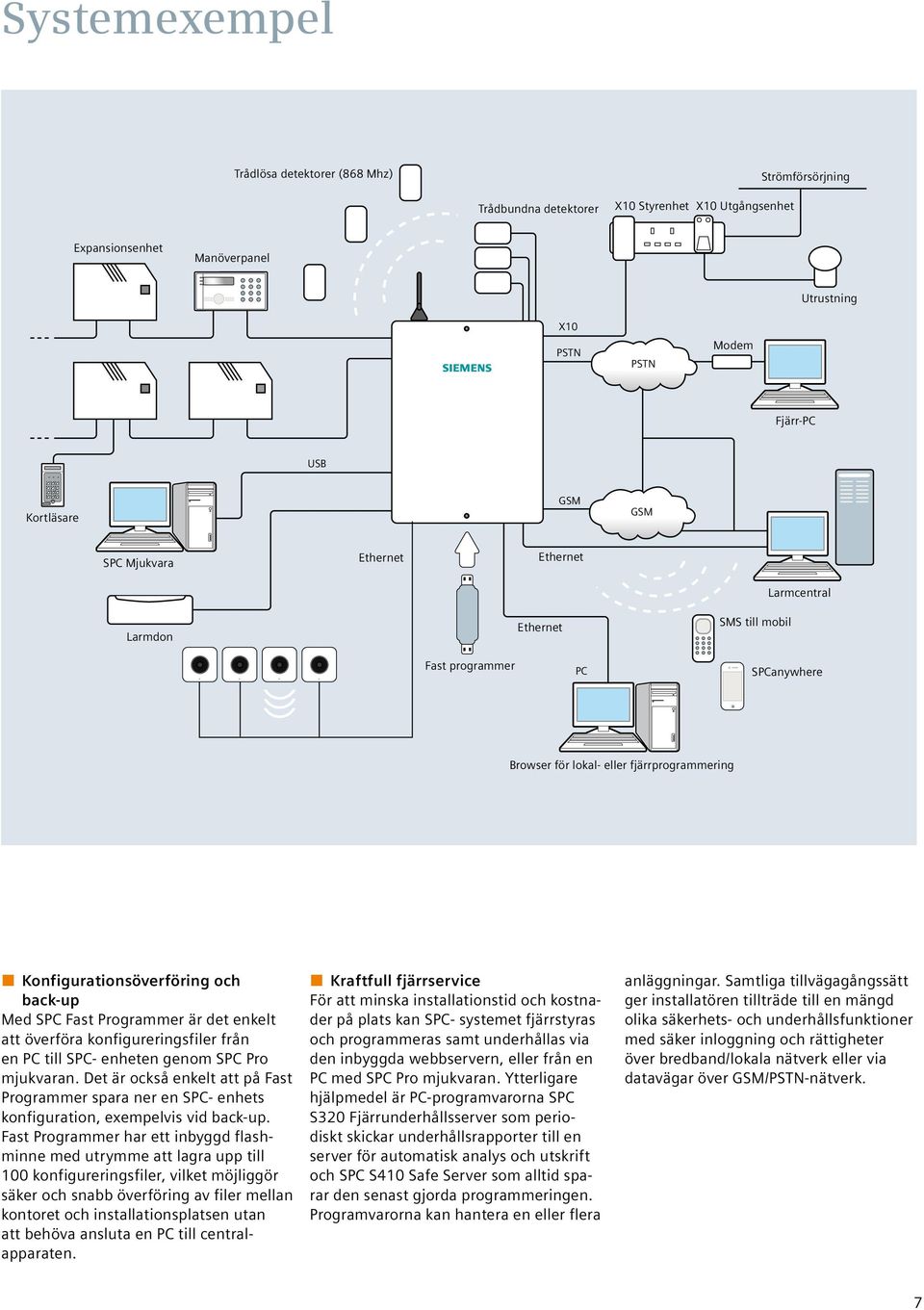 Systemexempel

Trådlösa detektorer (868 Mhz)

Strömförsörjning

Trådbundna detektorer

X10 Styrenhet

X10 Utgångsenhet

Expansionsenhet

Manöverpanel

Utrustning

X10

PSTN

PSTN

Modem

SIEMENS

Fjärr-PC

USB

Kortläsare

GSM

GSM

SPC Mjukvara

Ethernet

Ethernet

Larmcentral

Larmdon

Ethernet

SMS till mobil

Fast programmer

PC

SPCanywhere

Browser för lokal- eller fjärrprogrammering

Konfigurationsöverföring och back-up
Med SPC Fast Programmer är det enkelt att överföra konfigureringsfiler från en PC till SPC- enheten genom SPC Pro mjukvaran. Det är också enkelt att på Fast Programmer spara ner en SPC- enhets konfiguration, exempelvis vid back-up. Fast Programmer har ett inbyggd flashminne med utrymme att lagra upp till 100 konfigureringsfiler, vilket möjliggör säker och snabb överföring av filer mellan kontoret och installationsplatsen utan att behöva ansluta en PC till centralapparaten.

Kraftfull fjärrservice
För att minska installationstid och kostnader på plats kan SPC- systemet fjärrstyras och programmeras samt underhållas via den inbyggda webbservern, eller från en PC med SPC Pro mjukvaran. Ytterligare hjälpmedel är PC-programvarorna SPC S320 Fjärrunderhållsserver som periodiskt skickar underhållsrapporter till en server för automatisk analys och utskrift och SPC S410 Safe Server som alltid sparar den senast gjorda programmeringen. Programvarorna kan hantera en eller flera anläggningar. Samtliga tillvägagångssätt ger installatören tillträde till en mängd olika säkerhets- och underhållsfunktioner med säker inloggning och rättigheter över bredband/lokala nätverk eller via datavägar över GSM/PSTN-nätverk.

7